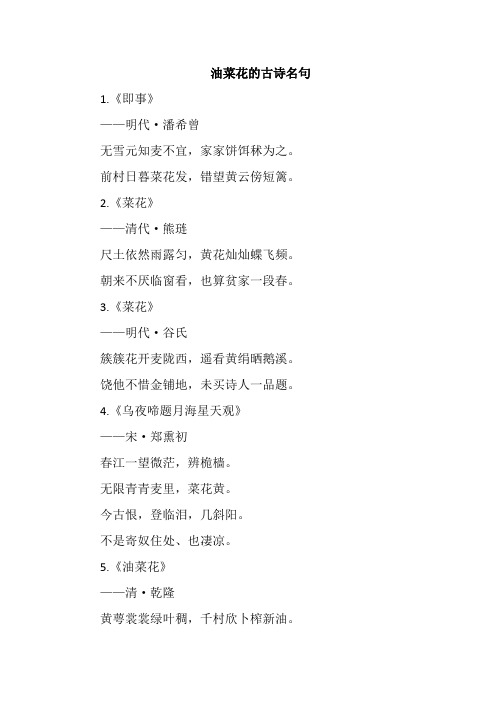 油菜花的古诗名句

1.《即事》

——明代·潘希曾

无雪元知麦不宜，家家饼饵秫为之。

前村日暮菜花发，错望黄云傍短篱。

2.《菜花》

——清代·熊琏

尺土依然雨露匀，黄花灿灿蝶飞频。

朝来不厌临窗看，也算贫家一段春。

3.《菜花》

——明代·谷氏

簇簇花开麦陇西，遥看黄绢晒鹅溪。

饶他不惜金铺地，未买诗人一品题。

4.《乌夜啼题月海星天观》

——宋·郑熏初

春江一望微茫，辨桅樯。

无限青青麦里，菜花黄。

今古恨，登临泪，几斜阳。

不是寄奴住处、也凄凉。

5.《油菜花》

——清·乾隆

黄萼裳裳绿叶稠，千村欣卜榨新油。